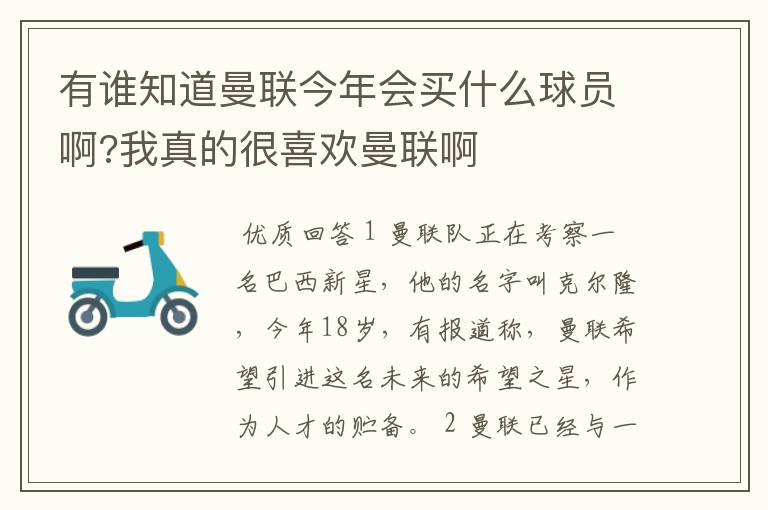 有谁知道曼联今年会买什么球员啊?我真的很喜欢曼联啊

优质回答 1 曼联队正在考察一名巴西新星，他的名字叫克尔隆，今年18岁，有报道称，曼联希望引进这名未来的希望之星，作为人才的贮备。 2 曼联已经与一